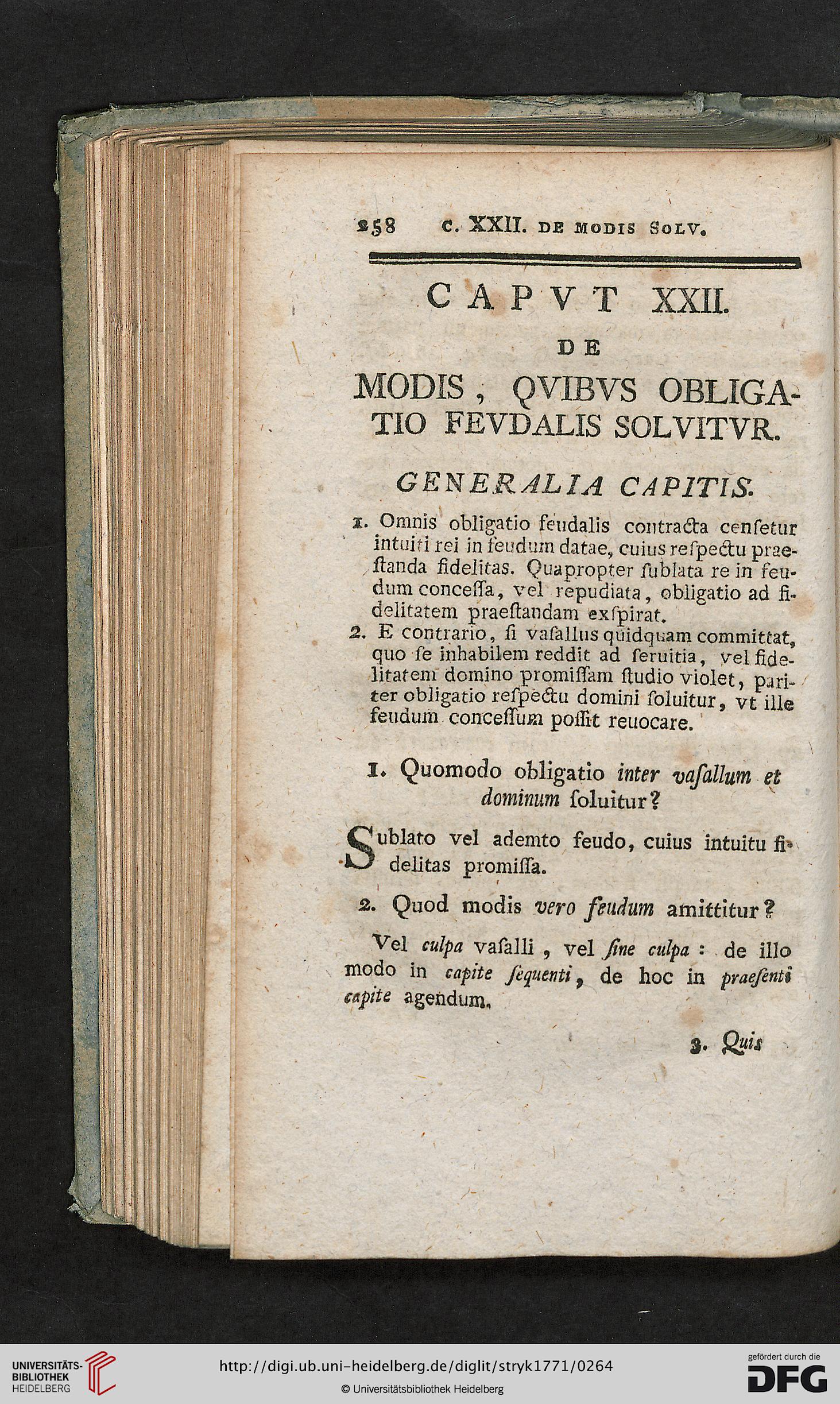 258 C. XXII. DE MODIS SOLV.

CAPVT XXII.

DE

MODIS, QVIBVS OBLIGATIO FEVDALIS SOLVITVR.

GENERALIA CAPITIS.

1. Omnis obligatio feudalis contracta censetur intuiti rei in feudum datae, cuius respectu praestanda fidelitas. Quapropter sublata re in feudum concessa, vel repudiata, obligatio ad fidelitatem praestandam exspirat.

2. E contrario, si vasallus quidquam committat, quo se inhabilem reddit ad seruitia, vel fidelitatem domino promissam studio violet, pariter obligatio respectu domini soluitur, vt ille feudum concessum possit reuocare.

1. Quomodo obligatio inter vasallum et dominum soluitur?

Sublato vel ademto feudo, cuius intuitu fidelitas promissa.

2. Quod modis vero feudum amittitur?

Vel culpa vasalli, vel sine culpa: de illo modo in capite sequenti, de hoc in praesenti capite agendum.

3. Quis

UNIVERSITÄTS-BIBLIOTHEK HEIDELBERG

http://digi.ub.uni-heidelberg.de/diglit/stryk1771/0264

© Universitätsbibliothek Heidelberg

gefördert durch die DFG